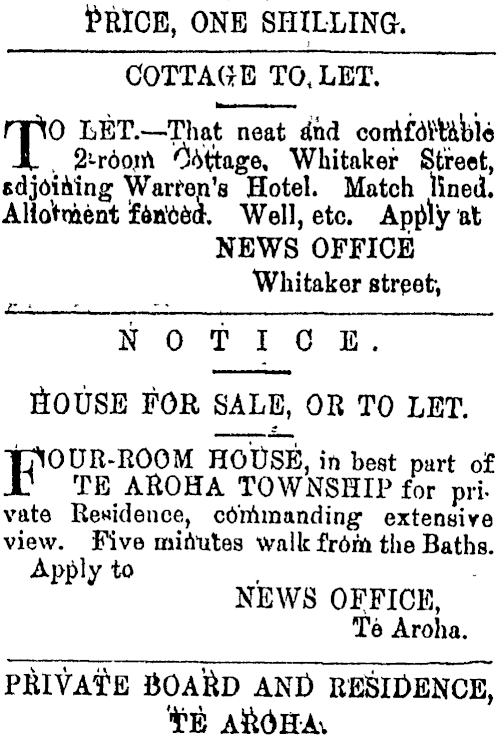 PRICE, ONE SHILLING.

COTTAGE TO LET.

TO LET.—That neat and comfortable 2-room Cottage, Whitaker Street, adjoining Warren's Hotel. Match lined. Allotment fenced. Well, etc. Apply at

NEWS OFFICE
Whitaker street,

NOTICE.

HOUSE FOR SALE, OR TO LET.

FOUR-ROOM HOUSE, in best part of TE AROHA TOWNSHIP for private Residence, commanding extensive view. Five minutes walk from the Baths.

Apply to

NEWS OFFICE,
Te Aroha.

PRIVATE BOARD AND RESIDENCE,
TE AROHA.